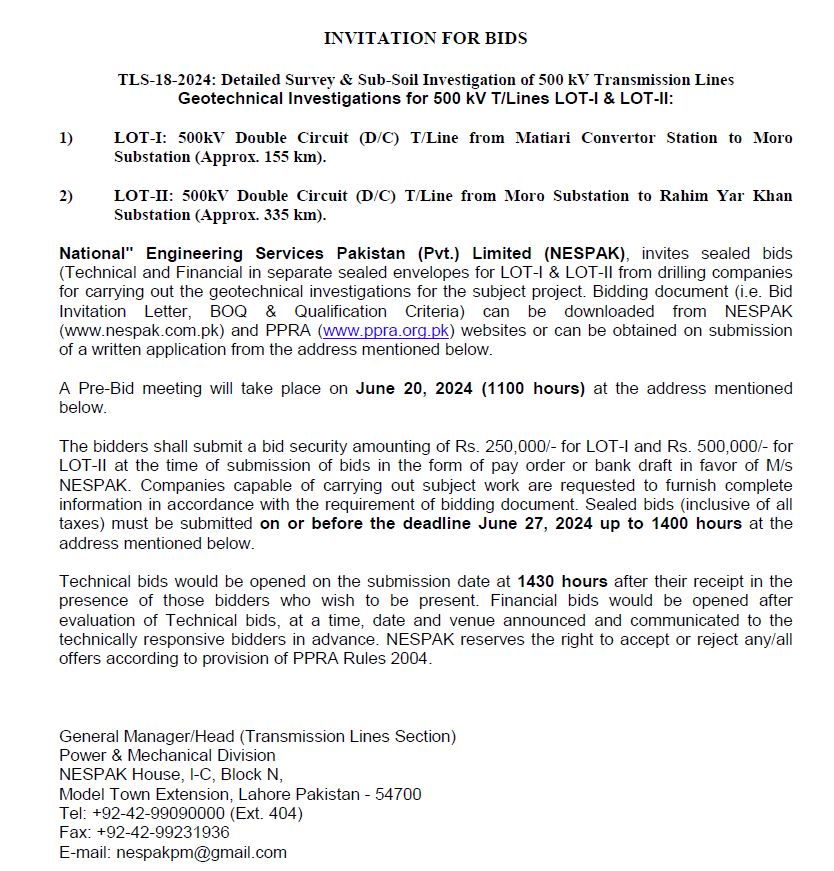 INVITATION FOR BIDS

TLS-18-2024: Detailed Survey & Sub-Soil Investigation of 500 kV Transmission Lines
Geotechnical Investigations for 500 kV T/Lines LOT-I & LOT-II:

1) LOT-I: 500kV Double Circuit (D/C) T/Line from Matiari Convertor Station to Moro Substation (Approx. 155 km).

2) LOT-II: 500kV Double Circuit (D/C) T/Line from Moro Substation to Rahim Yar Khan Substation (Approx. 335 km).

National" Engineering Services Pakistan (Pvt.) Limited (NESPAK), invites sealed bids (Technical and Financial in separate sealed envelopes for LOT-I & LOT-II from drilling companies for carrying out the geotechnical investigations for the subject project. Bidding document (i.e. Bid Invitation Letter, BOQ & Qualification Criteria) can be downloaded from NESPAK (www.nespak.com.pk) and PPRA (www.ppra.org.pk) websites or can be obtained on submission of a written application from the address mentioned below.

A Pre-Bid meeting will take place on June 20, 2024 (1100 hours) at the address mentioned below.

The bidders shall submit a bid security amounting of Rs. 250,000/- for LOT-I and Rs. 500,000/- for LOT-II at the time of submission of bids in the form of pay order or bank draft in favor of M/s NESPAK. Companies capable of carrying out subject work are requested to furnish complete information in accordance with the requirement of bidding document. Sealed bids (inclusive of all taxes) must be submitted on or before the deadline June 27, 2024 up to 1400 hours at the address mentioned below.

Technical bids would be opened on the submission date at 1430 hours after their receipt in the presence of those bidders who wish to be present. Financial bids would be opened after evaluation of Technical bids, at a time, date and venue announced and communicated to the technically responsive bidders in advance. NESPAK reserves the right to accept or reject any/all offers according to provision of PPRA Rules 2004.

General Manager/Head (Transmission Lines Section)
Power & Mechanical Division
NESPAK House, I-C, Block N,
Model Town Extension, Lahore Pakistan - 54700
Tel: +92-42-99090000 (Ext. 404)
Fax: +92-42-99231936
E-mail: nespakpm@gmail.com